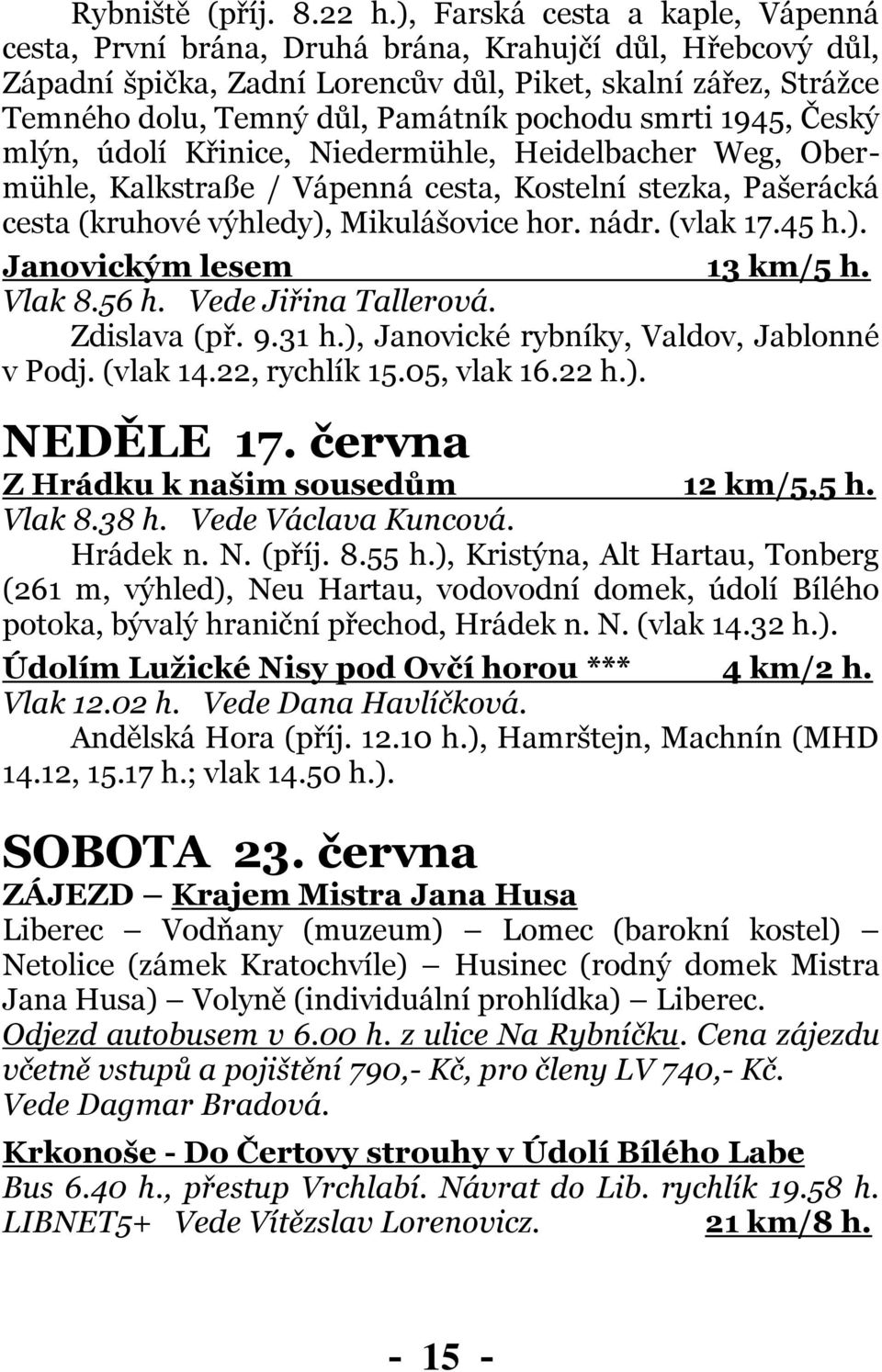 Rybniště (příj. 8.22 h.), Farská cesta a kaple, Vápenná cesta, První brána, Druhá brána, Krahujčí důl, Hřebcový důl, Západní špička, Zadní Lorencův důl, Piket, skalní zářez, Strážce Temného dolu, Temný důl, Památník pochodu smrti 1945, Český mlýn, údolí Křinice, Niedermühle, Heidelbacher Weg, Obermühle, Kalkstraße / Vápenná cesta, Kostelní stezka, Pašerácká cesta (kruhové výhledy), Mikulášovice hor. nádr. (vlak 17.45 h.).

Janovickým lesem 13 km/5 h.
Vlak 8.56 h. Vede Jiřina Tallerová.
Zdislava (př. 9.31 h.), Janovické rybníky, Valdov, Jablonné v Podj. (vlak 14.22, rychlík 15.05, vlak 16.22 h.).

NEDĚLE 17. června

Z Hrádku k našim sousedům 12 km/5,5 h.
Vlak 8.38 h. Vede Václava Kuncová.
Hrádek n. N. (příj. 8.55 h.), Kristýna, Alt Hartau, Tonberg (261 m, výhled), Neu Hartau, vodovodní domek, údolí Bílého potoka, bývalý hraniční přechod, Hrádek n. N. (vlak 14.32 h.).

Údolím Lužické Nisy pod Ovčí horou *** 4 km/2 h.
Vlak 12.02 h. Vede Dana Havlíčková.
Andělská Hora (příj. 12.10 h.), Hamrštejn, Machnín (MHD 14.12, 15.17 h.; vlak 14.50 h.).

SOBOTA 23. června

ZÁJEZD — Krajem Mistra Jana Husa
Liberec — Vodňany (muzeum) — Lomec (barokní kostel) — Netolice (zámek Kratochvíle) — Husinec (rodný domek Mistra Jana Husa) — Volyně (individuální prohlídka) — Liberec.
Odjezd autobusem v 6.00 h. z ulice Na Rybníčku. Cena zájezdu včetně vstupů a pojištění 790,- Kč, pro členy LV 740,- Kč.
Vede Dagmar Bradová.

Krkonoše - Do Čertovy strouhy v Údolí Bílého Labe
Bus 6.40 h., přestup Vrchlabí. Návrat do Lib. rychlík 19.58 h.
LIBNET5+ Vede Vítězslav Lorenovicz. 21 km/8 h.

- 15 -